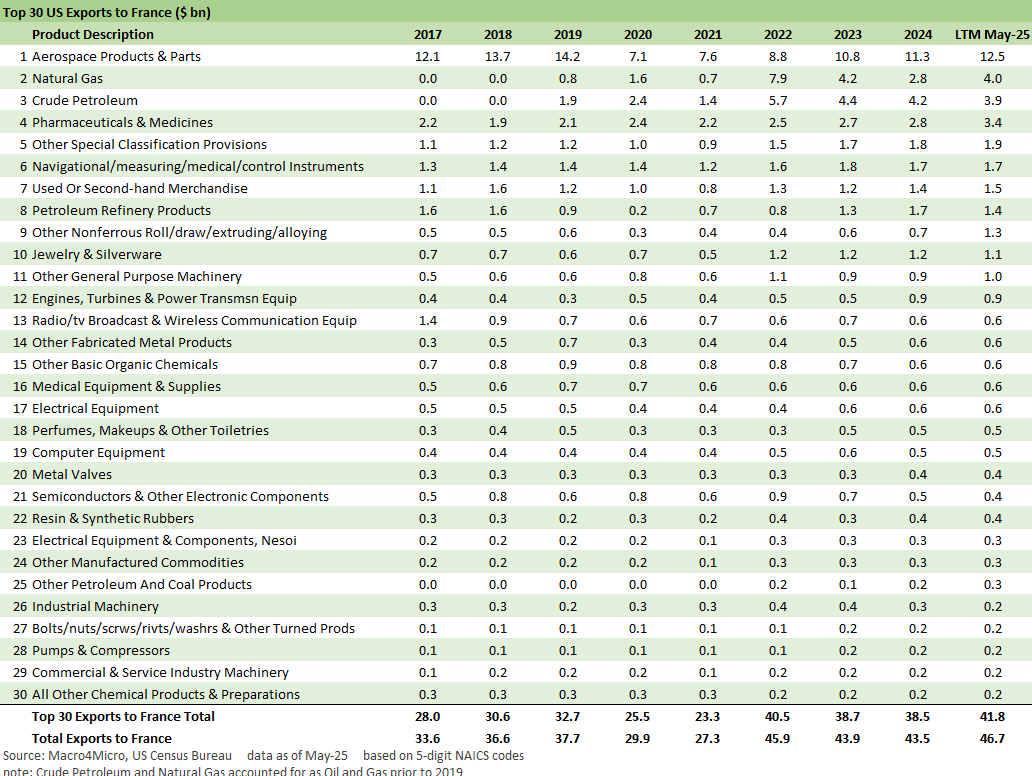 Top 30 US Exports to France ($ bn)

| | Product Description | 2017 | 2018 | 2019 | 2020 | 2021 | 2022 | 2023 | 2024 | LTM May-25 |
|---|---|---|---|---|---|---|---|---|---|---|
| 1 | Aerospace Products & Parts | 12.1 | 13.7 | 14.2 | 7.1 | 7.6 | 8.8 | 10.8 | 11.3 | 12.5 |
| 2 | Natural Gas | 0.0 | 0.0 | 0.8 | 1.6 | 0.7 | 7.9 | 4.2 | 2.8 | 4.0 |
| 3 | Crude Petroleum | 0.0 | 0.0 | 1.9 | 2.4 | 1.4 | 5.7 | 4.4 | 4.2 | 3.9 |
| 4 | Pharmaceuticals & Medicines | 2.2 | 1.9 | 2.1 | 2.4 | 2.2 | 2.5 | 2.7 | 2.8 | 3.4 |
| 5 | Other Special Classification Provisions | 1.1 | 1.2 | 1.2 | 1.0 | 0.9 | 1.5 | 1.7 | 1.8 | 1.9 |
| 6 | Navigational/measuring/medical/control Instruments | 1.3 | 1.4 | 1.4 | 1.4 | 1.2 | 1.6 | 1.8 | 1.7 | 1.7 |
| 7 | Used Or Second-hand Merchandise | 1.1 | 1.6 | 1.2 | 1.0 | 0.8 | 1.3 | 1.2 | 1.4 | 1.5 |
| 8 | Petroleum Refinery Products | 1.6 | 1.6 | 0.9 | 0.2 | 0.7 | 0.8 | 1.3 | 1.7 | 1.4 |
| 9 | Other Nonferrous Roll/draw/extruding/alloying | 0.5 | 0.5 | 0.6 | 0.3 | 0.4 | 0.4 | 0.6 | 0.7 | 1.3 |
| 10 | Jewelry & Silverware | 0.7 | 0.7 | 0.6 | 0.7 | 0.5 | 1.2 | 1.2 | 1.2 | 1.1 |
| 11 | Other General Purpose Machinery | 0.5 | 0.6 | 0.6 | 0.8 | 0.6 | 1.1 | 0.9 | 0.9 | 1.0 |
| 12 | Engines, Turbines & Power Transmsn Equip | 0.4 | 0.4 | 0.3 | 0.5 | 0.4 | 0.5 | 0.5 | 0.9 | 0.9 |
| 13 | Radio/tv Broadcast & Wireless Communication Equip | 1.4 | 0.9 | 0.7 | 0.6 | 0.7 | 0.6 | 0.7 | 0.6 | 0.6 |
| 14 | Other Fabricated Metal Products | 0.3 | 0.5 | 0.7 | 0.3 | 0.4 | 0.4 | 0.5 | 0.6 | 0.6 |
| 15 | Other Basic Organic Chemicals | 0.7 | 0.8 | 0.9 | 0.8 | 0.8 | 0.8 | 0.7 | 0.6 | 0.6 |
| 16 | Medical Equipment & Supplies | 0.5 | 0.6 | 0.7 | 0.7 | 0.6 | 0.6 | 0.6 | 0.6 | 0.6 |
| 17 | Electrical Equipment | 0.5 | 0.5 | 0.5 | 0.4 | 0.4 | 0.4 | 0.6 | 0.6 | 0.6 |
| 18 | Perfumes, Makeups & Other Toiletries | 0.3 | 0.4 | 0.5 | 0.3 | 0.3 | 0.3 | 0.5 | 0.5 | 0.5 |
| 19 | Computer Equipment | 0.4 | 0.4 | 0.4 | 0.4 | 0.4 | 0.5 | 0.6 | 0.5 | 0.5 |
| 20 | Metal Valves | 0.3 | 0.3 | 0.3 | 0.3 | 0.3 | 0.3 | 0.3 | 0.4 | 0.4 |
| 21 | Semiconductors & Other Electronic Components | 0.5 | 0.8 | 0.6 | 0.8 | 0.6 | 0.9 | 0.7 | 0.5 | 0.4 |
| 22 | Resin & Synthetic Rubbers | 0.3 | 0.3 | 0.2 | 0.3 | 0.2 | 0.4 | 0.3 | 0.4 | 0.4 |
| 23 | Electrical Equipment & Components, Nesoi | 0.2 | 0.2 | 0.2 | 0.2 | 0.1 | 0.3 | 0.3 | 0.3 | 0.3 |
| 24 | Other Manufactured Commodities | 0.2 | 0.2 | 0.2 | 0.2 | 0.1 | 0.3 | 0.3 | 0.3 | 0.3 |
| 25 | Other Petroleum And Coal Products | 0.0 | 0.0 | 0.0 | 0.0 | 0.0 | 0.2 | 0.1 | 0.2 | 0.3 |
| 26 | Industrial Machinery | 0.3 | 0.3 | 0.2 | 0.3 | 0.3 | 0.4 | 0.4 | 0.3 | 0.2 |
| 27 | Bolts/nuts/scrws/rivts/washrs & Other Turned Prods | 0.1 | 0.1 | 0.1 | 0.1 | 0.1 | 0.1 | 0.2 | 0.2 | 0.2 |
| 28 | Pumps & Compressors | 0.1 | 0.1 | 0.1 | 0.1 | 0.1 | 0.1 | 0.2 | 0.2 | 0.2 |
| 29 | Commercial & Service Industry Machinery | 0.1 | 0.2 | 0.2 | 0.2 | 0.1 | 0.2 | 0.2 | 0.2 | 0.2 |
| 30 | All Other Chemical Products & Preparations | 0.3 | 0.3 | 0.3 | 0.3 | 0.3 | 0.2 | 0.2 | 0.2 | 0.2 |
| | Top 30 Exports to France Total | 28.0 | 30.6 | 32.7 | 25.5 | 23.3 | 40.5 | 38.7 | 38.5 | 41.8 |
| | Total Exports to France | 33.6 | 36.6 | 37.7 | 29.9 | 27.3 | 45.9 | 43.9 | 43.5 | 46.7 |

Source: Macro4Micro, US Census Bureau data as of May-25 based on 5-digit NAICS codes
note: Crude Petroleum and Natural Gas accounted for as Oil and Gas prior to 2019